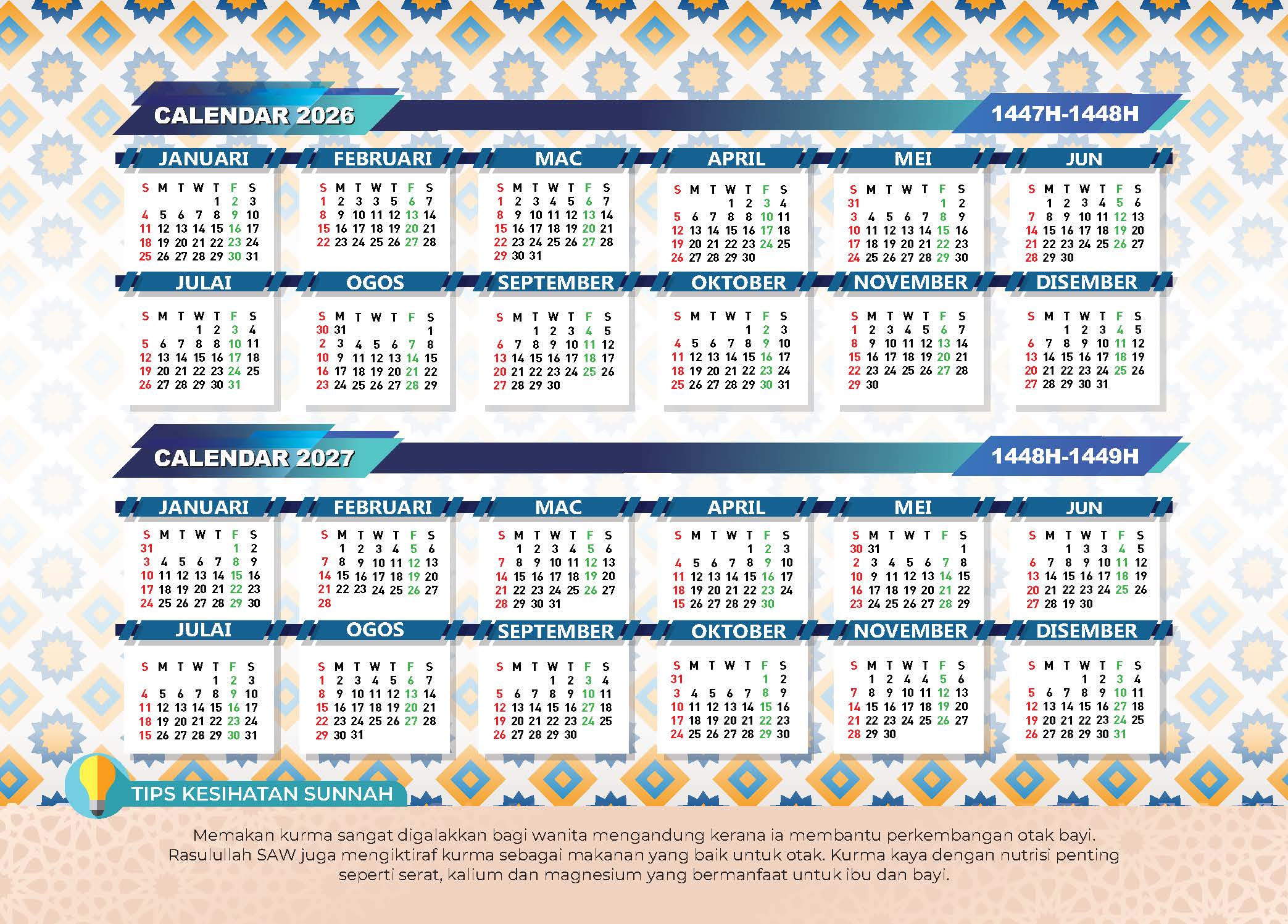 CALENDAR 2026

1447H-1448H

JANUARI

| S | M | T | W | T | F | S |
|---|---|---|---|---|---|---|
| | | | | 1 | 2 | 3 |
| 4 | 5 | 6 | 7 | 8 | 9 | 10 |
| 11 | 12 | 13 | 14 | 15 | 16 | 17 |
| 18 | 19 | 20 | 21 | 22 | 23 | 24 |
| 25 | 26 | 27 | 28 | 29 | 30 | 31 |

FEBRUARI

| S | M | T | W | T | F | S |
|---|---|---|---|---|---|---|
| 1 | 2 | 3 | 3 | 5 | 6 | 7 |
| 8 | 9 | 10 | 11 | 12 | 13 | 14 |
| 15 | 16 | 17 | 18 | 19 | 20 | 21 |
| 22 | 23 | 24 | 25 | 26 | 27 | 28 |

MAC

| S | M | T | W | T | F | S |
|---|---|---|---|---|---|---|
| 1 | 2 | 3 | 4 | 5 | 6 | 7 |
| 8 | 9 | 10 | 11 | 12 | 13 | 14 |
| 15 | 16 | 17 | 18 | 19 | 20 | 21 |
| 22 | 23 | 24 | 25 | 26 | 27 | 28 |
| 29 | 30 | 31 | | | | |

APRIL

| S | M | T | W | T | F | S |
|---|---|---|---|---|---|---|
| | | | 1 | 2 | 3 | 4 |
| 5 | 6 | 7 | 8 | 8 | 10 | 11 |
| 12 | 13 | 14 | 15 | 16 | 17 | 18 |
| 19 | 20 | 21 | 22 | 23 | 24 | 25 |
| 26 | 27 | 28 | 29 | 30 | | |

MEI

| S | M | T | W | T | F | S |
|---|---|---|---|---|---|---|
| 31 | | | | | 1 | 2 |
| 3 | 4 | 5 | 6 | 7 | 8 | 9 |
| 10 | 11 | 12 | 13 | 14 | 15 | 16 |
| 17 | 18 | 19 | 20 | 21 | 22 | 23 |
| 24 | 25 | 26 | 27 | 28 | 29 | 30 |

JUN

| S | M | T | W | T | F | S |
|---|---|---|---|---|---|---|
| | 1 | 2 | 3 | 4 | 5 | 6 |
| 7 | 8 | 9 | 10 | 11 | 12 | 13 |
| 14 | 15 | 16 | 17 | 18 | 19 | 20 |
| 21 | 22 | 23 | 24 | 25 | 26 | 27 |
| 28 | 29 | 30 | | | | |

JULAI

| S | M | T | W | T | F | S |
|---|---|---|---|---|---|---|
| | | | 1 | 2 | 3 | 4 |
| 5 | 6 | 7 | 8 | 8 | 10 | 11 |
| 12 | 13 | 14 | 15 | 16 | 17 | 18 |
| 19 | 20 | 21 | 22 | 23 | 24 | 25 |
| 26 | 27 | 28 | 29 | 30 | 31 | |

OGOS

| S | M | T | W | T | F | S |
|---|---|---|---|---|---|---|
| 30 | 31 | | | | | 1 |
| 2 | 3 | 4 | 5 | 6 | 7 | 8 |
| 10 | 9 | 11 | 12 | 13 | 14 | 15 |
| 16 | 17 | 18 | 19 | 20 | 21 | 22 |
| 23 | 24 | 25 | 26 | 27 | 28 | 29 |

SEPTEMBER

| S | M | T | W | T | F | S |
|---|---|---|---|---|---|---|
| | | 1 | 2 | 3 | 4 | 5 |
| 6 | 7 | 8 | 9 | 10 | 11 | 12 |
| 13 | 14 | 15 | 16 | 17 | 18 | 17 |
| 20 | 21 | 22 | 23 | 24 | 25 | 26 |
| 27 | 28 | 29 | 30 | | | |

OKTOBER

| S | M | T | W | T | F | S |
|---|---|---|---|---|---|---|
| | | | | 1 | 2 | 3 |
| 4 | 5 | 6 | 7 | 8 | 9 | 10 |
| 11 | 12 | 13 | 14 | 15 | 16 | 17 |
| 18 | 19 | 20 | 21 | 22 | 23 | 24 |
| 25 | 26 | 27 | 28 | 29 | 30 | 31 |

NOVEMBER

| S | M | T | W | T | F | S |
|---|---|---|---|---|---|---|
| 1 | 2 | 3 | 4 | 5 | 6 | 7 |
| 8 | 9 | 10 | 11 | 12 | 13 | 14 |
| 15 | 16 | 17 | 18 | 19 | 20 | 21 |
| 22 | 23 | 24 | 25 | 26 | 27 | 28 |
| 29 | 30 | | | | | |

DISEMBER

| S | M | T | W | T | F | S |
|---|---|---|---|---|---|---|
| | | 1 | 2 | 3 | 4 | 5 |
| 6 | 7 | 8 | 9 | 10 | 11 | 12 |
| 13 | 14 | 15 | 16 | 17 | 18 | 19 |
| 20 | 21 | 22 | 23 | 24 | 25 | 26 |
| 27 | 28 | 29 | 30 | 31 | | |

CALENDAR 2027

1448H-1449H

JANUARI

| S | M | T | W | T | F | S |
|---|---|---|---|---|---|---|
| 31 | | | | | 1 | 2 |
| 3 | 4 | 5 | 6 | 7 | 8 | 9 |
| 10 | 11 | 12 | 13 | 14 | 15 | 16 |
| 17 | 18 | 19 | 20 | 21 | 22 | 23 |
| 24 | 25 | 26 | 27 | 28 | 29 | 30 |

FEBRUARI

| S | M | T | W | T | F | S |
|---|---|---|---|---|---|---|
| | 1 | 2 | 3 | 4 | 5 | 6 |
| 7 | 8 | 9 | 10 | 11 | 12 | 13 |
| 14 | 15 | 16 | 17 | 18 | 19 | 20 |
| 21 | 22 | 23 | 24 | 25 | 26 | 27 |
| 28 | | | | | | |

MAC

| S | M | T | W | T | F | S |
|---|---|---|---|---|---|---|
| | 1 | 2 | 3 | 4 | 5 | 6 |
| 7 | 8 | 9 | 10 | 11 | 12 | 13 |
| 14 | 15 | 16 | 17 | 18 | 19 | 20 |
| 21 | 22 | 23 | 24 | 25 | 26 | 27 |
| 28 | 29 | 30 | 31 | | | |

APRIL

| S | M | T | W | T | F | S |
|---|---|---|---|---|---|---|
| | | | | 1 | 2 | 3 |
| 4 | 5 | 6 | 7 | 8 | 9 | 10 |
| 11 | 12 | 13 | 14 | 15 | 16 | 17 |
| 18 | 19 | 20 | 21 | 22 | 23 | 24 |
| 15 | 26 | 27 | 28 | 29 | 30 | |

MEI

| S | M | T | W | T | F | S |
|---|---|---|---|---|---|---|
| 30 | 31 | | | | | 1 |
| 2 | 3 | 4 | 5 | 6 | 7 | 8 |
| 10 | 9 | 11 | 12 | 13 | 14 | 15 |
| 16 | 17 | 18 | 19 | 20 | 21 | 22 |
| 23 | 24 | 25 | 26 | 27 | 28 | 29 |

JUN

| S | M | T | W | T | F | S |
|---|---|---|---|---|---|---|
| | | 1 | 3 | 3 | 4 | 5 |
| 6 | 7 | 8 | 9 | 10 | 11 | 12 |
| 13 | 14 | 15 | 16 | 17 | 18 | 19 |
| 20 | 21 | 22 | 23 | 24 | 25 | 26 |
| 27 | 28 | 19 | 30 | | | |

JULAI

| S | M | T | W | T | F | S |
|---|---|---|---|---|---|---|
| | | | | 1 | 2 | 3 |
| 4 | 5 | 6 | 7 | 8 | 9 | 10 |
| 11 | 12 | 13 | 14 | 15 | 16 | 17 |
| 18 | 19 | 20 | 21 | 22 | 23 | 24 |
| 15 | 26 | 27 | 28 | 29 | 30 | 31 |

OGOS

| S | M | T | W | T | F | S |
|---|---|---|---|---|---|---|
| 1 | 2 | 3 | 4 | 5 | 6 | 7 |
| 8 | 9 | 10 | 11 | 12 | 13 | 14 |
| 15 | 16 | 17 | 18 | 19 | 20 | 21 |
| 22 | 23 | 24 | 25 | 26 | 27 | 28 |
| 29 | 30 | 31 | | | | |

SEPTEMBER

| S | M | T | W | T | F | S |
|---|---|---|---|---|---|---|
| | | | 1 | 2 | 3 | 4 |
| 5 | 6 | 7 | 8 | 9 | 10 | 11 |
| 12 | 13 | 14 | 15 | 16 | 27 | 18 |
| 19 | 20 | 21 | 22 | 23 | 24 | 25 |
| 26 | 27 | 28 | 29 | 30 | | |

OKTOBER

| S | M | T | W | T | F | S |
|---|---|---|---|---|---|---|
| 31 | | | | | 1 | 2 |
| 3 | 4 | 5 | 6 | 7 | 8 | 9 |
| 10 | 11 | 12 | 13 | 14 | 15 | 16 |
| 17 | 18 | 19 | 20 | 21 | 22 | 23 |
| 24 | 25 | 26 | 27 | 28 | 29 | 30 |

NOVEMBER

| S | M | T | W | T | F | S |
|---|---|---|---|---|---|---|
| | 1 | 2 | 4 | 4 | 5 | 6 |
| 7 | 8 | 9 | 10 | 11 | 12 | 13 |
| 14 | 15 | 16 | 17 | 18 | 19 | 20 |
| 21 | 22 | 23 | 24 | 25 | 26 | 27 |
| 28 | 29 | 30 | | | | |

DISEMBER

| S | M | T | W | T | F | S |
|---|---|---|---|---|---|---|
| | | | 1 | 2 | 3 | 4 |
| 5 | 6 | 7 | 8 | 9 | 10 | 11 |
| 12 | 13 | 14 | 15 | 16 | 27 | 18 |
| 19 | 20 | 21 | 22 | 23 | 24 | 25 |
| 26 | 27 | 28 | 29 | 30 | 31 | |

TIPS KESIHATAN SUNNAH

Memakan kurma sangat digalakkan bagi wanita mengandung kerana ia membantu perkembangan otak bayi. Rasulullah SAW juga mengiktiraf kurma sebagai makanan yang baik untuk otak. Kurma kaya dengan nutrisi penting seperti serat, kalium dan magnesium yang bermanfaat untuk ibu dan bayi.